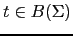 $t \in B(\Sigma)$